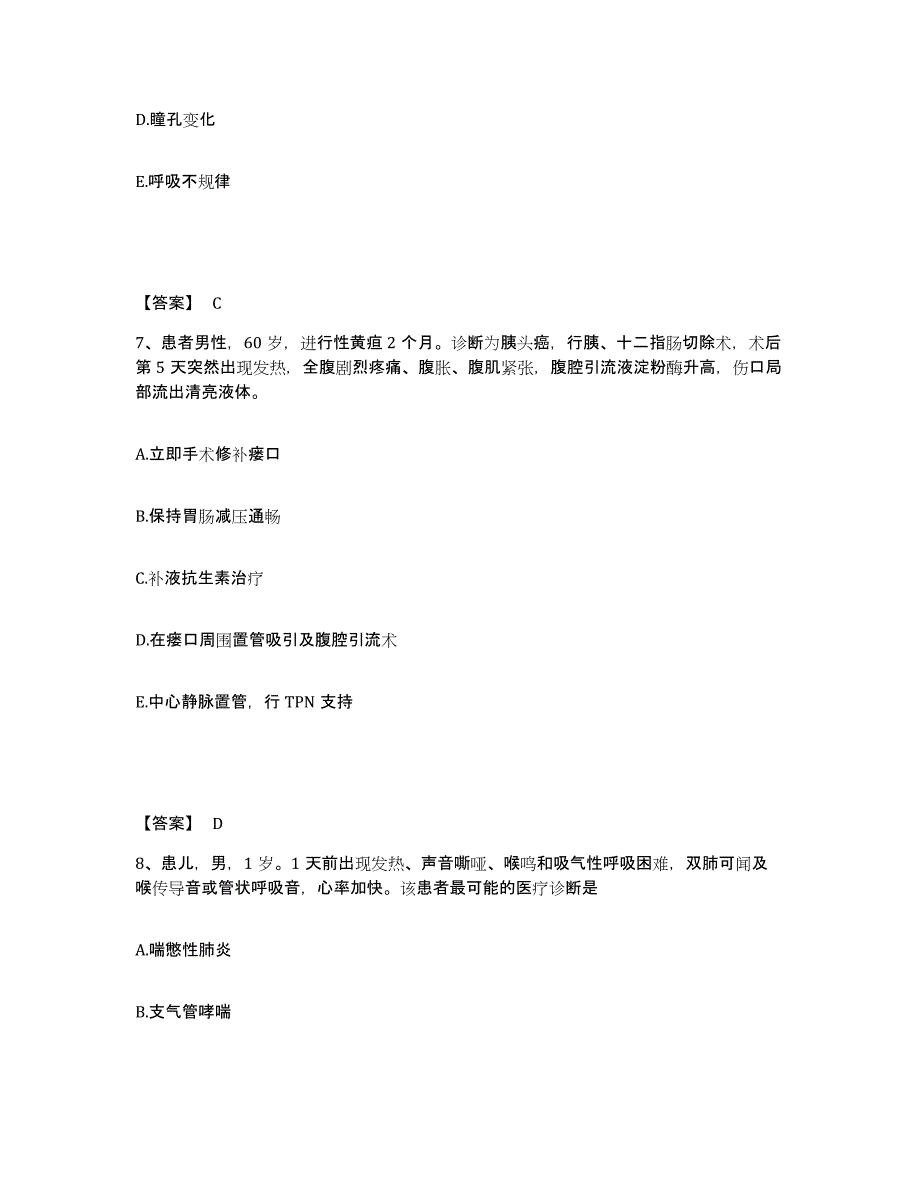 D.瞳孔变化

E.呼吸不规律

【答案】 C

7、患者男性，60 岁，进行性黄疸 2 个月。诊断为胰头癌，行胰、十二指肠切除术，术后第 5 天突然出现发热，全腹剧烈疼痛、腹胀、腹肌紧张，腹腔引流液淀粉酶升高，伤口局部流出清亮液体。

A.立即手术修补瘘口

B.保持胃肠减压通畅

C.补液抗生素治疗

D.在瘘口周围置管吸引及腹腔引流术

E.中心静脉置管，行 TPN 支持

【答案】 D

8、患儿，男，1 岁。1 天前出现发热、声音嘶哑、喉鸣和吸气性呼吸困难，双肺可闻及喉传导音或管状呼吸音，心率加快。该患者最可能的医疗诊断是

A.喘憋性肺炎

B.支气管哮喘